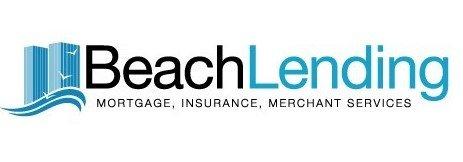 BeachLending
MORTGAGE, INSURANCE, MERCHANT SERVICES